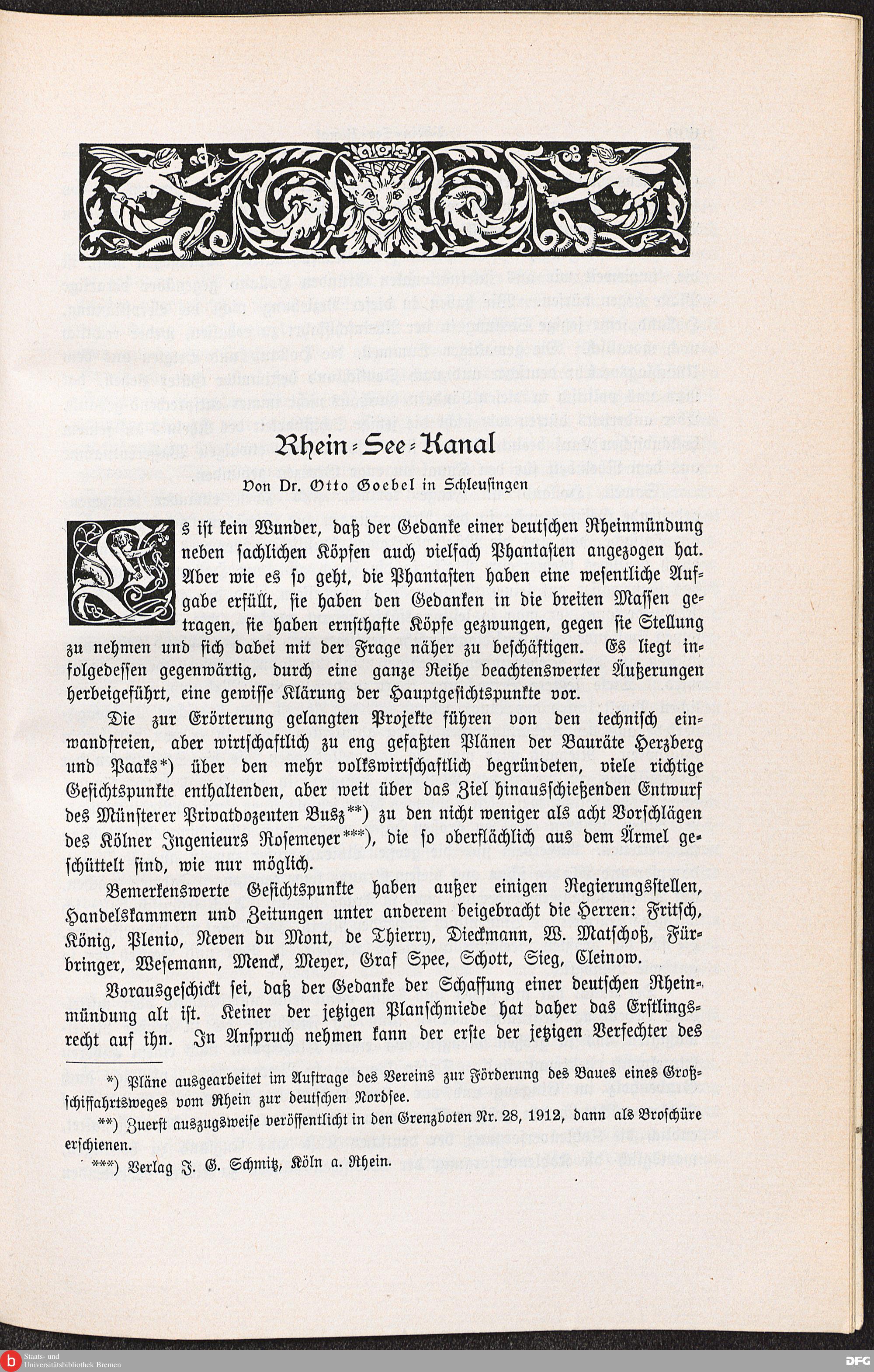 Rhein-See-Kanal

Von Dr. Otto Goebel in Schleusingen

Es ist kein Wunder, daß der Gedanke einer deutschen Rheinmündung neben sachlichen Köpfen auch vielfach Phantasten angezogen hat. Aber wie es so geht, die Phantasten haben eine wesentliche Aufgabe erfüllt, sie haben den Gedanken in die breiten Massen getragen, sie haben ernsthafte Köpfe gezwungen, gegen sie Stellung zu nehmen und sich dabei mit der Frage näher zu beschäftigen. Es liegt infolgedessen gegenwärtig, durch eine ganze Reihe beachtenswerter Äußerungen herbeigeführt, eine gewisse Klärung der Hauptgesichtspunkte vor.

Die zur Erörterung gelangten Projekte führen von den technisch einwandfreien, aber wirtschaftlich zu eng gefaßten Plänen der Bauräte Herzberg und Paaks*) über den mehr volkswirtschaftlich begründeten, viele richtige Gesichtspunkte enthaltenden, aber weit über das Ziel hinausschießenden Entwurf des Münsterer Privatdozenten Busz**) zu den nicht weniger als acht Vorschlägen des Kölner Ingenieurs Rosemeyer***), die so oberflächlich aus dem Ärmel geschüttelt sind, wie nur möglich.

Bemerkenswerte Gesichtspunkte haben außer einigen Regierungsstellen, Handelskammern und Zeitungen unter anderem beigebracht die Herren: Fritsch, König, Plenio, Neven du Mont, de Thierry, Dieckmann, W. Matschoß, Fürbringer, Wesemann, Menck, Meyer, Graf Spee, Schott, Sieg, Cleinow.

Vorausgeschickt sei, daß der Gedanke der Schaffung einer deutschen Rheinmündung alt ist. Keiner der jetzigen Planschmiede hat daher das Erstlingsrecht auf ihn. In Anspruch nehmen kann der erste der jetzigen Verfechter des

*) Pläne ausgearbeitet im Auftrage des Vereins zur Förderung des Baues eines Großschiffahrtsweges vom Rhein zur deutschen Nordsee.

**) Zuerst auszugsweise veröffentlicht in den Grenzboten Nr. 28, 1912, dann als Broschüre erschienen.

***) Verlag J. G. Schmitz, Köln a. Rhein.

Staats- und Universitätsbibliothek Bremen

DFG